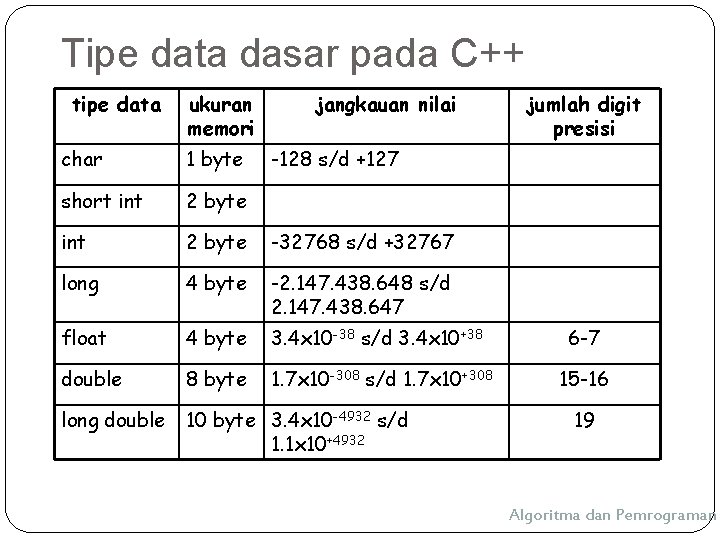 Tipe data dasar pada C++

| tipe data | ukuran memori | jangkauan nilai | jumlah digit presisi |
|---|---|---|---|
| char | 1 byte | -128 s/d +127 | |
| short int | 2 byte | | |
| int | 2 byte | -32768 s/d +32767 | |
| long | 4 byte | -2.147.438.648 s/d 2.147.438.647 | |
| float | 4 byte | $3.4\times10^{-38}$ s/d $3.4\times10^{+38}$ | 6-7 |
| double | 8 byte | $1.7\times10^{-308}$ s/d $1.7\times10^{+308}$ | 15-16 |
| long double | 10 byte | $3.4\times10^{-4932}$ s/d $1.1\times10^{+4932}$ | 19 |

Algoritma dan Pemrograman